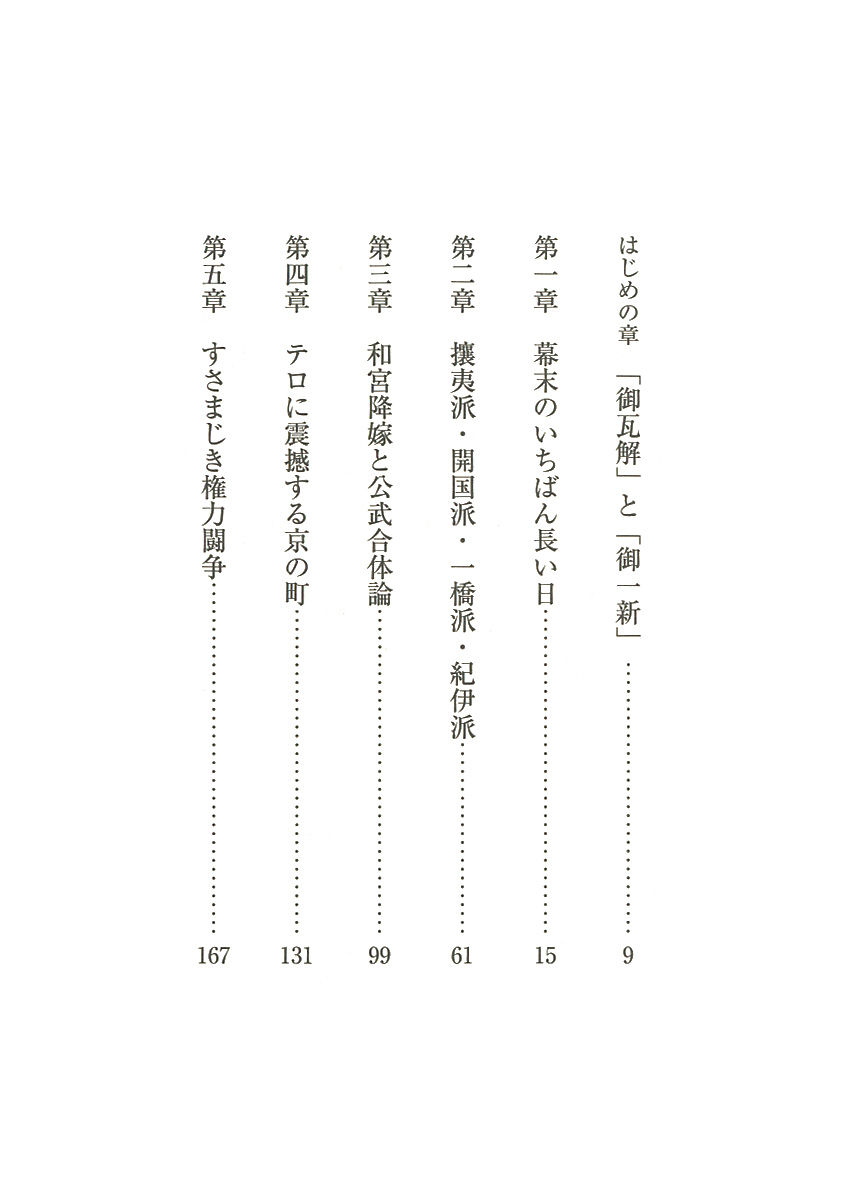 はじめの章　「御瓦解」と「御一新」……………………9

第一章　幕末のいちばん長い日……………………15

第二章　攘夷派・開国派・一橋派・紀伊派……………………61

第三章　和宮降嫁と公武合体論……………………99

第四章　テロに震撼する京の町……………………131

第五章　すさまじき権力闘争……………………167